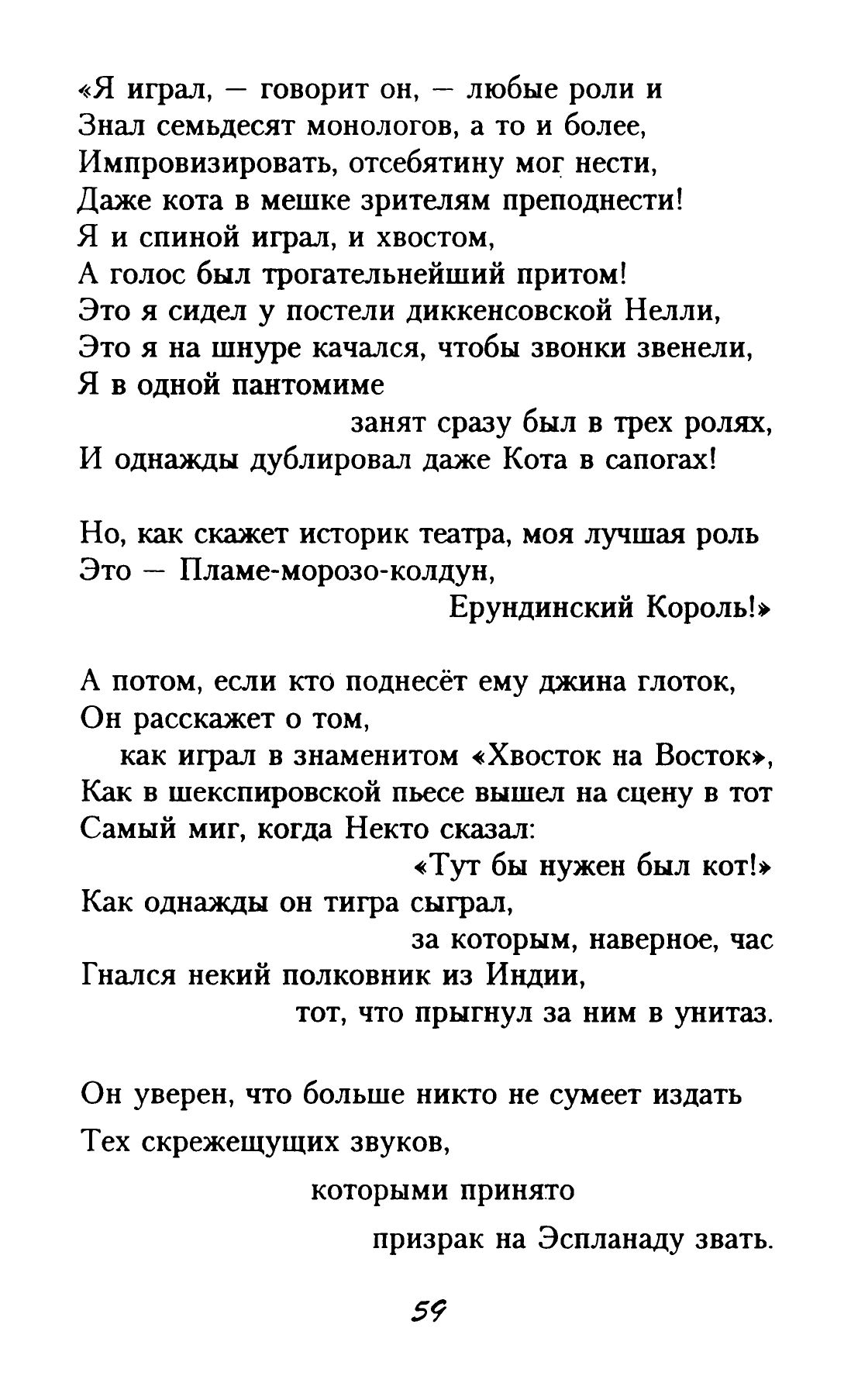 «Я играл, — говорит он, — любые роли и
Знал семьдесят монологов, а то и более,
Импровизировать, отсебятину мог нести,
Даже кота в мешке зрителям преподнести!
Я и спиной играл, и хвостом,
А голос был трогательнейший притом!
Это я сидел у постели диккенсовской Нелли,
Это я на шнуре качался, чтобы звонки звенели,
Я в одной пантомиме
занят сразу был в трех ролях,
И однажды дублировал даже Кота в сапогах!

Но, как скажет историк театра, моя лучшая роль
Это — Пламе-морозо-колдун,
Ерундинский Король!»

А потом, если кто поднесёт ему джина глоток,
Он расскажет о том,
как играл в знаменитом «Хвосток на Восток»,
Как в шекспировской пьесе вышел на сцену в тот
Самый миг, когда Некто сказал:
«Тут бы нужен был кот!»
Как однажды он тигра сыграл,
за которым, наверное, час
Гнался некий полковник из Индии,
тот, что прыгнул за ним в унитаз.

Он уверен, что больше никто не сумеет издать
Тех скрежещущих звуков,
которыми принято
призрак на Эспланаду звать.

59